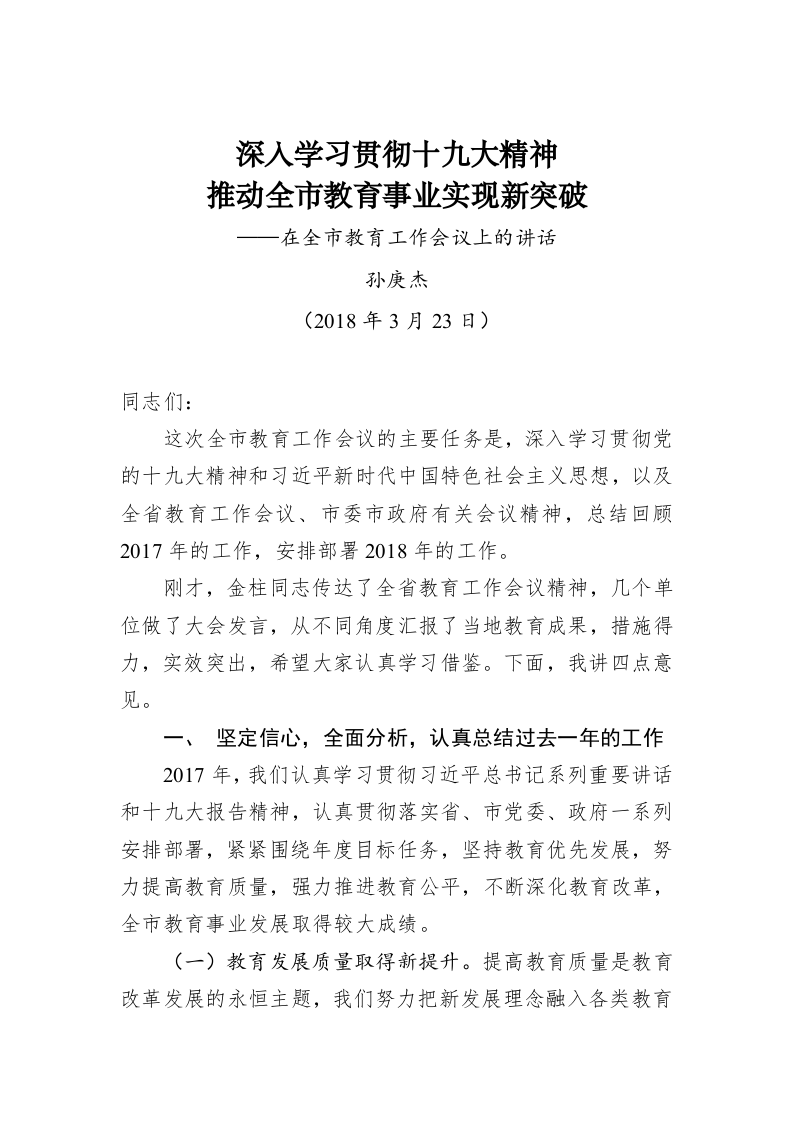 深入学习贯彻十九大精神
推动全市教育事业实现新突破

——在全市教育工作会议上的讲话

孙庚杰

（2018 年 3 月 23 日）

同志们：

这次全市教育工作会议的主要任务是，深入学习贯彻党的十九大精神和习近平新时代中国特色社会主义思想，以及全省教育工作会议、市委市政府有关会议精神，总结回顾 2017 年的工作，安排部署 2018 年的工作。

刚才，金柱同志传达了全省教育工作会议精神，几个单位做了大会发言，从不同角度汇报了当地教育成果，措施得力，实效突出，希望大家认真学习借鉴。下面，我讲四点意见。

一、 坚定信心，全面分析，认真总结过去一年的工作

2017 年，我们认真学习贯彻习近平总书记系列重要讲话和十九大报告精神，认真贯彻落实省、市党委、政府一系列安排部署，紧紧围绕年度目标任务，坚持教育优先发展，努力提高教育质量，强力推进教育公平，不断深化教育改革，全市教育事业发展取得较大成绩。

（一）教育发展质量取得新提升。提高教育质量是教育改革发展的永恒主题，我们努力把新发展理念融入各类教育